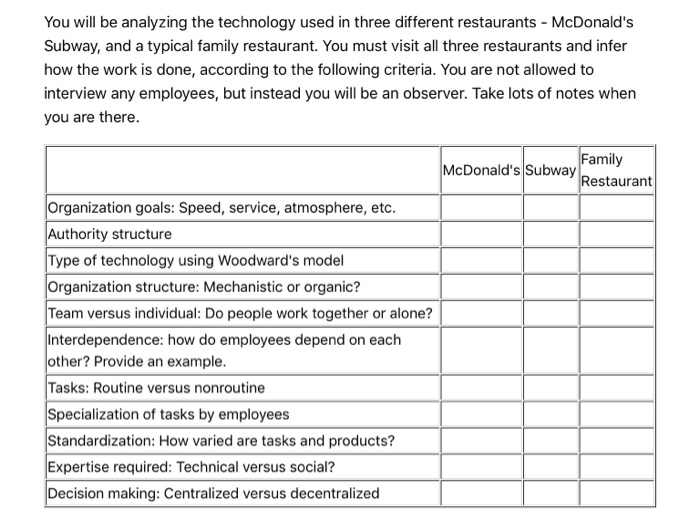 You will be analyzing the technology used in three different restaurants - McDonald's Subway, and a typical family restaurant. You must visit all three restaurants and infer how the work is done, according to the following criteria. You are not allowed to interview any employees, but instead you will be an observer. Take lots of notes when you are there.

| | McDonald's | Subway | Family Restaurant |
|---|---|---|---|
| Organization goals: Speed, service, atmosphere, etc. | | | |
| Authority structure | | | |
| Type of technology using Woodward's model | | | |
| Organization structure: Mechanistic or organic? | | | |
| Team versus individual: Do people work together or alone? | | | |
| Interdependence: how do employees depend on each other? Provide an example. | | | |
| Tasks: Routine versus nonroutine | | | |
| Specialization of tasks by employees | | | |
| Standardization: How varied are tasks and products? | | | |
| Expertise required: Technical versus social? | | | |
| Decision making: Centralized versus decentralized | | | |